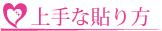 上手な貼り方